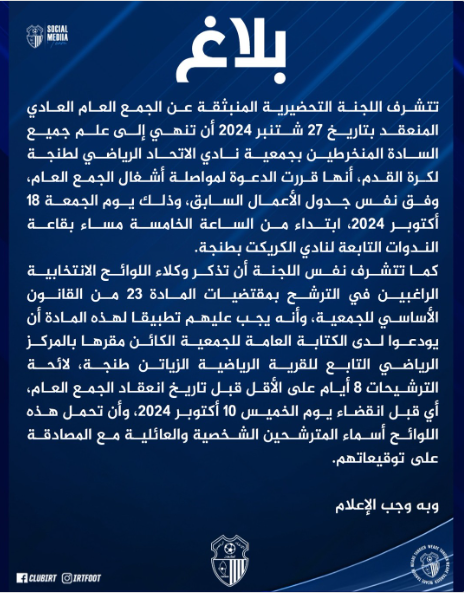 SOCIAL MEDIA

بلاغ

تتشرف اللجنة التحضيرية المنبثقة عن الجمع العام العادي المنعقد بتاريخ 27 شتنبر 2024 أن تنهي إلى علم جميع السادة المنخرطين بجمعية نادي الاتحاد الرياضي لطنجة لكرة القدم، أنها قررت الدعوة لمواصلة أشغال الجمع العام، وفق نفس جدول الأعمال السابق، وذلك يوم الجمعة 18 أكتوبر 2024، ابتداء من الساعة الخامسة مساء بقاعة الندوات التابعة لنادي الكريكت بطنجة.

كما تتشرف نفس اللجنة أن تذكر وكلاء اللوائح الانتخابية الراغبين في الترشح بمقتضيات المادة 23 من القانون الأساسي للجمعية، وأنه يجب عليهم تطبيقا لهذه المادة أن يودعوا لدى الكتابة العامة للجمعية الكائن مقرها بالمركز الرياضي التابع للقرية الرياضية الزياتن طنجة، لائحة الترشيحات 8 أيام على الأقل قبل تاريخ انعقاد الجمع العام، أي قبل انقضاء يوم الخميس 10 أكتوبر 2024، وأن تحمل هذه اللوائح أسماء المترشحين الشخصية والعائلية مع المصادقة على توقيعاتهم.

وبه وجب الإعلام

CLUBIRT IRTFOOT